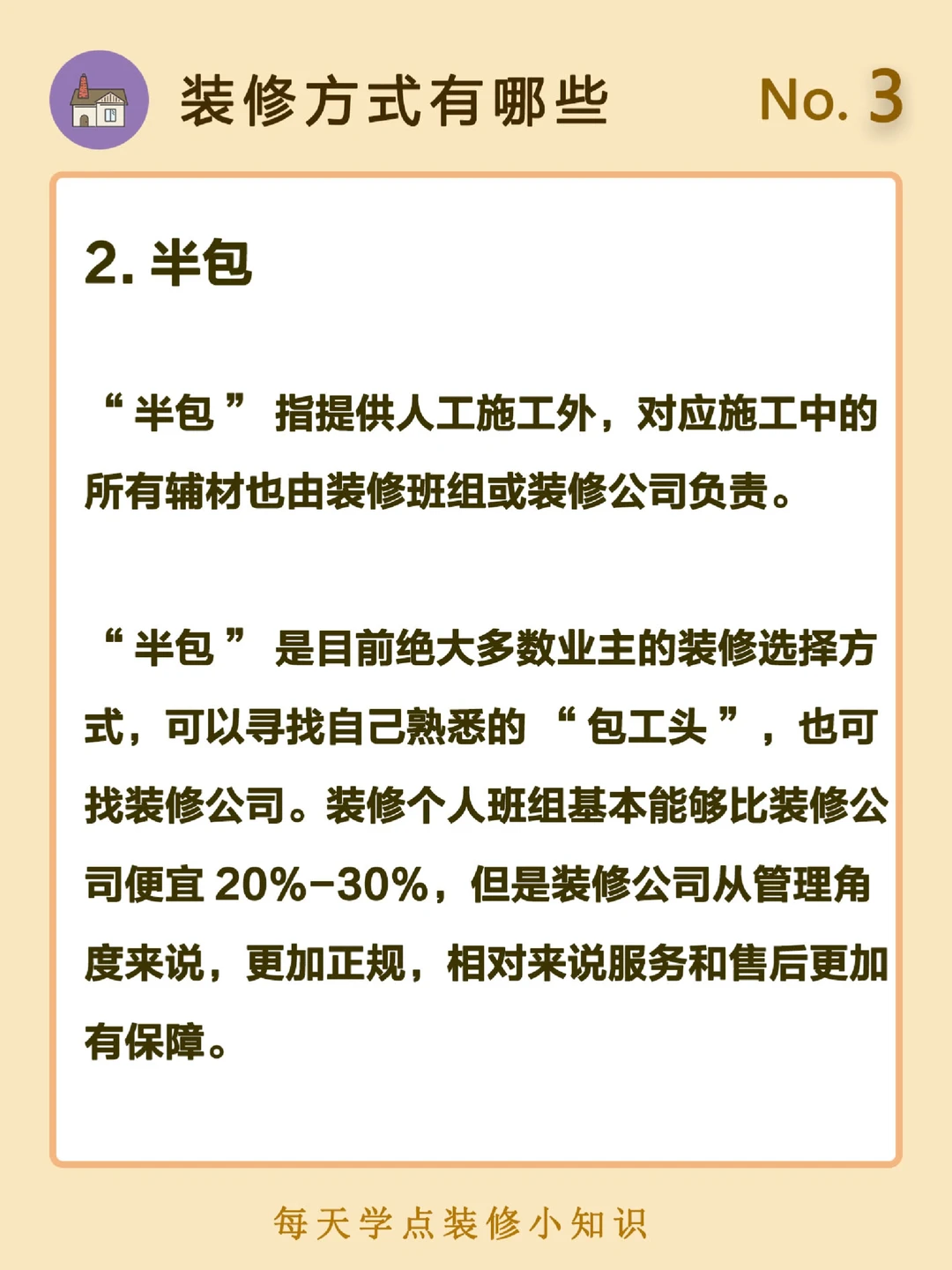 装修方式有哪些 No. 3

2. 半包

“半包” 指提供人工施工外，对应施工中的所有辅材也由装修班组或装修公司负责。

“半包” 是目前绝大多数业主的装修选择方式，可以寻找自己熟悉的 “包工头”，也可找装修公司。装修个人班组基本能够比装修公司便宜 20%-30%，但是装修公司从管理角度来说，更加正规，相对来说服务和售后更加有保障。

每天学点装修小知识